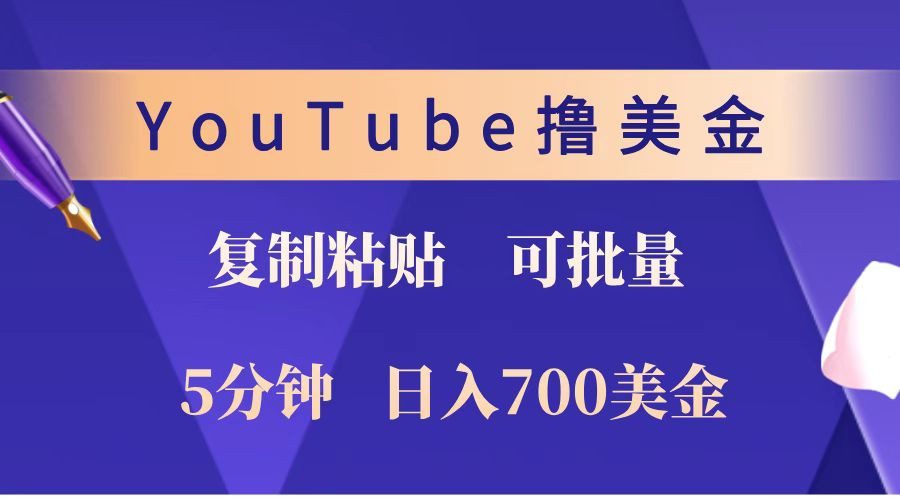 YouTube撸美金

复制粘贴　可批量

5分钟　日入700美金